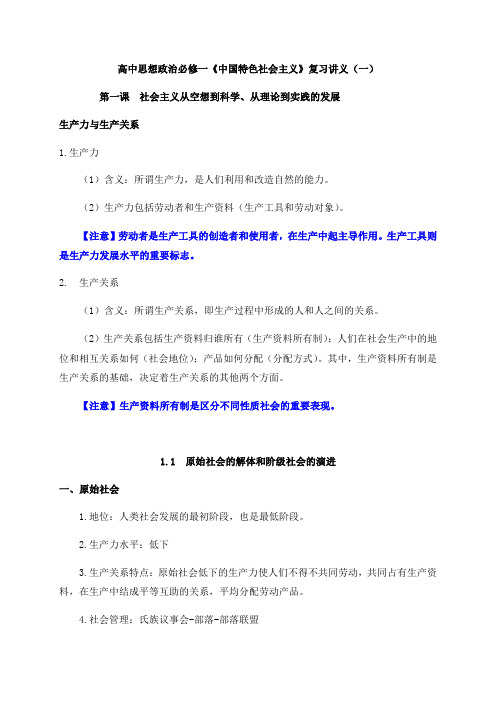 高中思想政治必修一《中国特色社会主义》复习讲义（一）

第一课　社会主义从空想到科学、从理论到实践的发展

生产力与生产关系

1.生产力

（1）含义：所谓生产力，是人们利用和改造自然的能力。

（2）生产力包括劳动者和生产资料（生产工具和劳动对象）。

【注意】劳动者是生产工具的创造者和使用者，在生产中起主导作用。生产工具则是生产力发展水平的重要标志。

2.　生产关系

（1）含义：所谓生产关系，即生产过程中形成的人和人之间的关系。

（2）生产关系包括生产资料归谁所有（生产资料所有制）；人们在社会生产中的地位和相互关系如何（社会地位）；产品如何分配（分配方式）。其中，生产资料所有制是生产关系的基础，决定着生产关系的其他两个方面。

【注意】生产资料所有制是区分不同性质社会的重要表现。

1.1　原始社会的解体和阶级社会的演进

一、原始社会

1.地位：人类社会发展的最初阶段，也是最低阶段。

2.生产力水平：低下

3.生产关系特点：原始社会低下的生产力使人们不得不共同劳动，共同占有生产资料，在生产中结成平等互助的关系，平均分配劳动产品。

4.社会管理：氏族议事会-部落-部落联盟